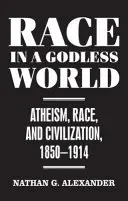 RACE
IN A GODLESS
WORLD

ATHEISM, RACE,
AND CIVILIZATION,
1850–1914

NATHAN G. ALEXANDER